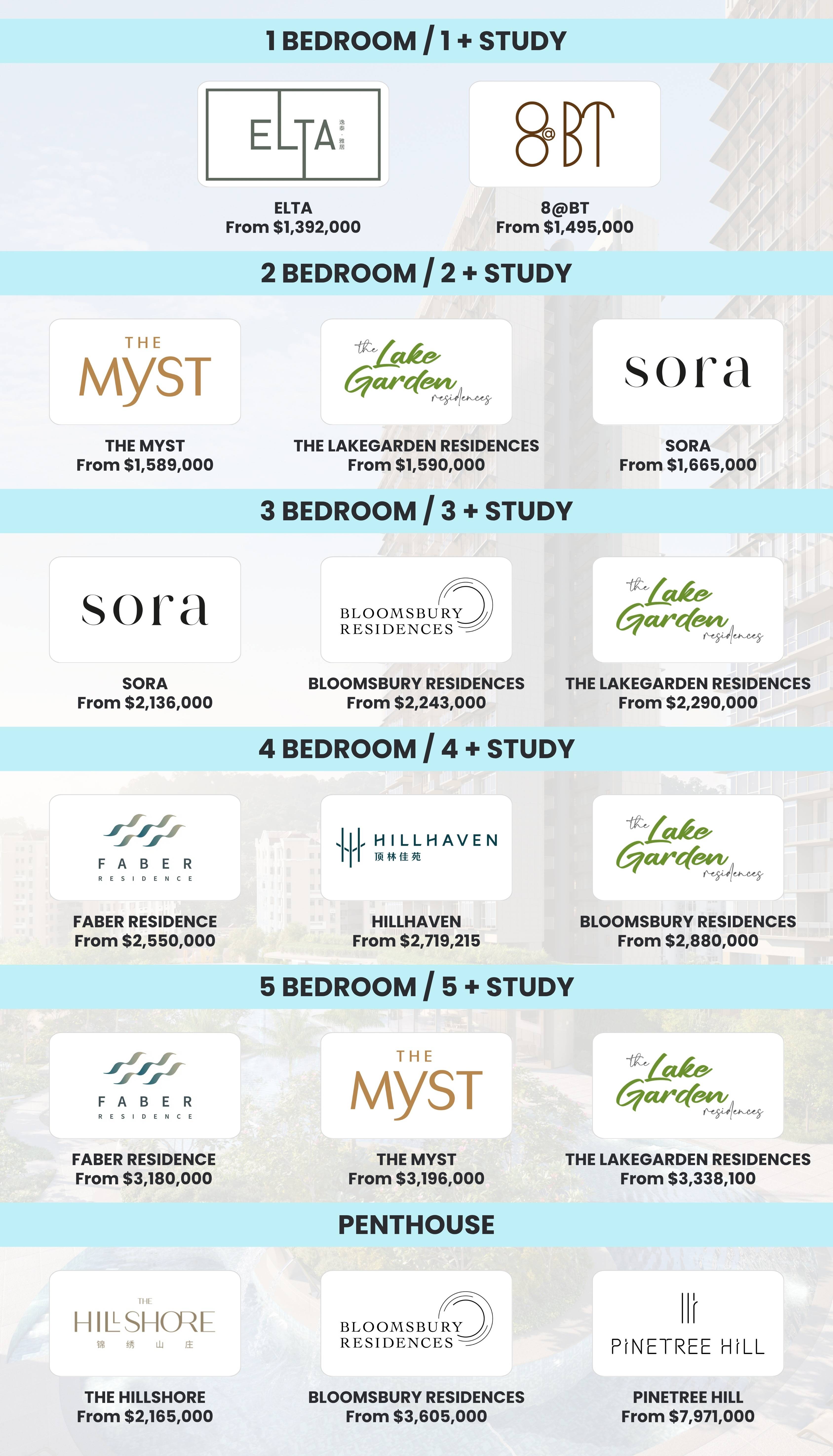 1 BEDROOM / 1 + STUDY

ELTA 逸泰·雅居

ELTA
From $1,392,000

8@BT

8@BT
From $1,495,000

2 BEDROOM / 2 + STUDY

THE MYST

THE MYST
From $1,589,000

the Lake Garden residences

THE LAKEGARDEN RESIDENCES
From $1,590,000

sora

SORA
From $1,665,000

3 BEDROOM / 3 + STUDY

sora

SORA
From $2,136,000

BLOOMSBURY RESIDENCES

BLOOMSBURY RESIDENCES
From $2,243,000

the Lake Garden residences

THE LAKEGARDEN RESIDENCES
From $2,290,000

4 BEDROOM / 4 + STUDY

FABER RESIDENCE

FABER RESIDENCE
From $2,550,000

HILLHAVEN 顶林佳苑

HILLHAVEN
From $2,719,215

the Lake Garden residences

BLOOMSBURY RESIDENCES
From $2,880,000

5 BEDROOM / 5 + STUDY

FABER RESIDENCE

FABER RESIDENCE
From $3,180,000

THE MYST

THE MYST
From $3,196,000

the Lake Garden residences

THE LAKEGARDEN RESIDENCES
From $3,338,100

PENTHOUSE

THE HILLSHORE 锦绣山庄

THE HILLSHORE
From $2,165,000

BLOOMSBURY RESIDENCES

BLOOMSBURY RESIDENCES
From $3,605,000

PINETREE HILL

PINETREE HILL
From $7,971,000